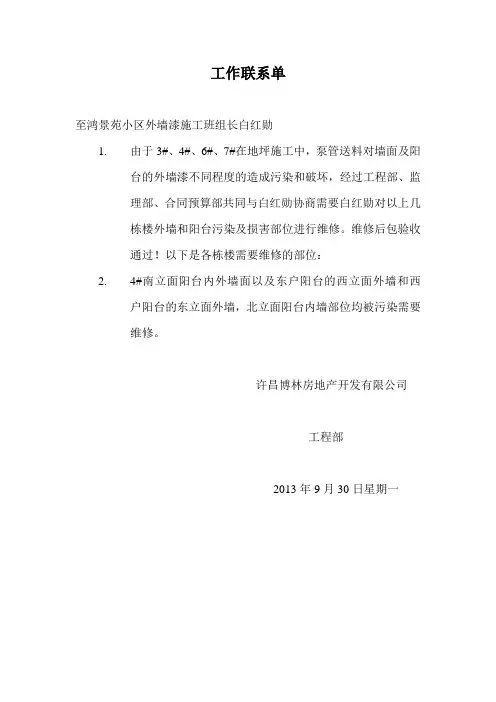 工作联系单

至鸿景苑小区外墙漆施工班组长白红勋

1. 由于 3#、4#、6#、7#在地坪施工中，泵管送料对墙面及阳台的外墙漆不同程度的造成污染和破坏，经过工程部、监理部、合同预算部共同与白红勋协商需要白红勋对以上几栋楼外墙和阳台污染及损害部位进行维修。维修后包验收通过！以下是各栋楼需要维修的部位：

2. 4#南立面阳台内外墙面以及东户阳台的西立面外墙和西户阳台的东立面外墙，北立面阳台内墙部位均被污染需要维修。

许昌博林房地产开发有限公司

工程部

2013 年 9 月 30 日星期一